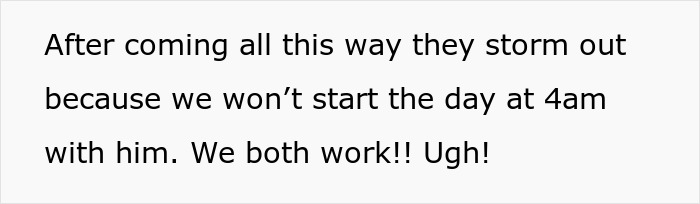 After coming all this way they storm out because we won’t start the day at 4am with him. We both work!! Ugh!